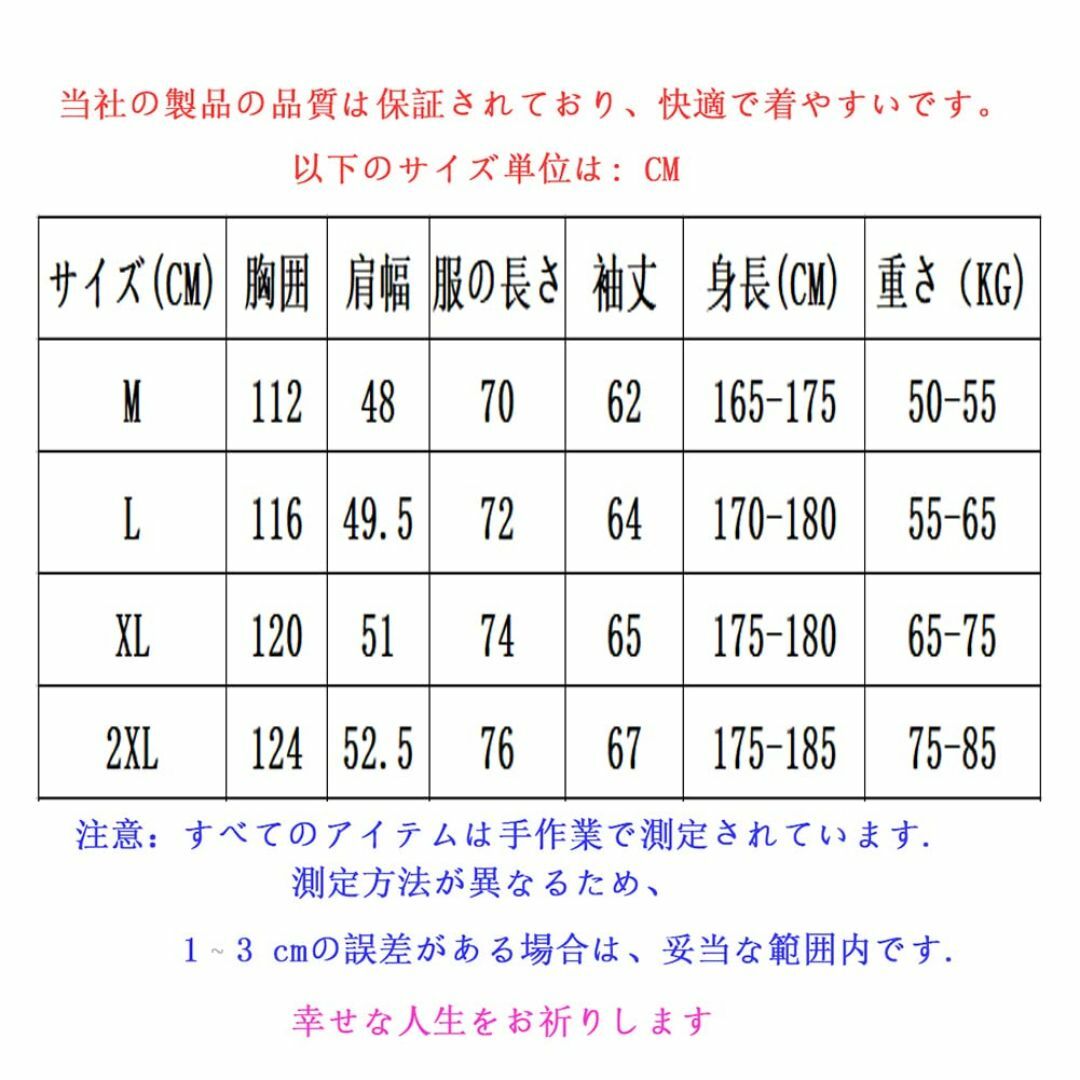 当社の製品の品質は保証されており、快適で着やすいです。

以下のサイズ単位は： CM

| サイズ(CM) | 胸囲 | 肩幅 | 服の長さ | 袖丈 | 身長(CM) | 重さ (KG) |
|---|---|---|---|---|---|---|
| M | 112 | 48 | 70 | 62 | 165-175 | 50-55 |
| L | 116 | 49.5 | 72 | 64 | 170-180 | 55-65 |
| XL | 120 | 51 | 74 | 65 | 175-180 | 65-75 |
| 2XL | 124 | 52.5 | 76 | 67 | 175-185 | 75-85 |

注意：すべてのアイテムは手作業で測定されています.
測定方法が異なるため、
1 ~ 3 cmの誤差がある場合は、妥当な範囲内です.

幸せな人生をお祈りします